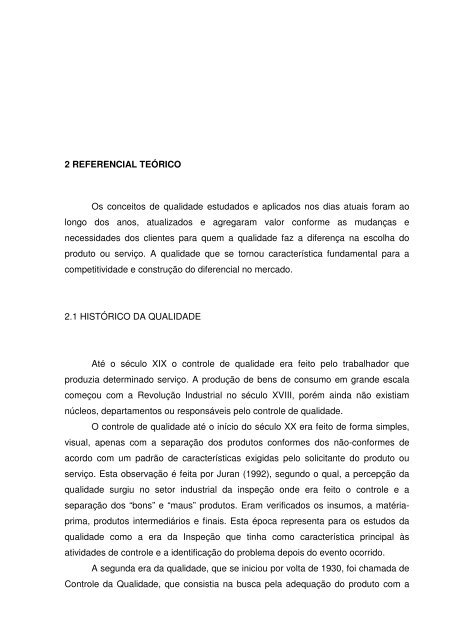 2 REFERENCIAL TEÓRICO

Os conceitos de qualidade estudados e aplicados nos dias atuais foram ao longo dos anos, atualizados e agregaram valor conforme as mudanças e necessidades dos clientes para quem a qualidade faz a diferença na escolha do produto ou serviço. A qualidade que se tornou característica fundamental para a competitividade e construção do diferencial no mercado.

2.1 HISTÓRICO DA QUALIDADE

Até o século XIX o controle de qualidade era feito pelo trabalhador que produzia determinado serviço. A produção de bens de consumo em grande escala começou com a Revolução Industrial no século XVIII, porém ainda não existiam núcleos, departamentos ou responsáveis pelo controle de qualidade.

O controle de qualidade até o início do século XX era feito de forma simples, visual, apenas com a separação dos produtos conformes dos não-conformes de acordo com um padrão de características exigidas pelo solicitante do produto ou serviço. Esta observação é feita por Juran (1992), segundo o qual, a percepção da qualidade surgiu no setor industrial da inspeção onde era feito o controle e a separação dos "bons" e "maus" produtos. Eram verificados os insumos, a matéria-prima, produtos intermediários e finais. Esta época representa para os estudos da qualidade como a era da Inspeção que tinha como característica principal às atividades de controle e a identificação do problema depois do evento ocorrido.

A segunda era da qualidade, que se iniciou por volta de 1930, foi chamada de Controle da Qualidade, que consistia na busca pela adequação do produto com a